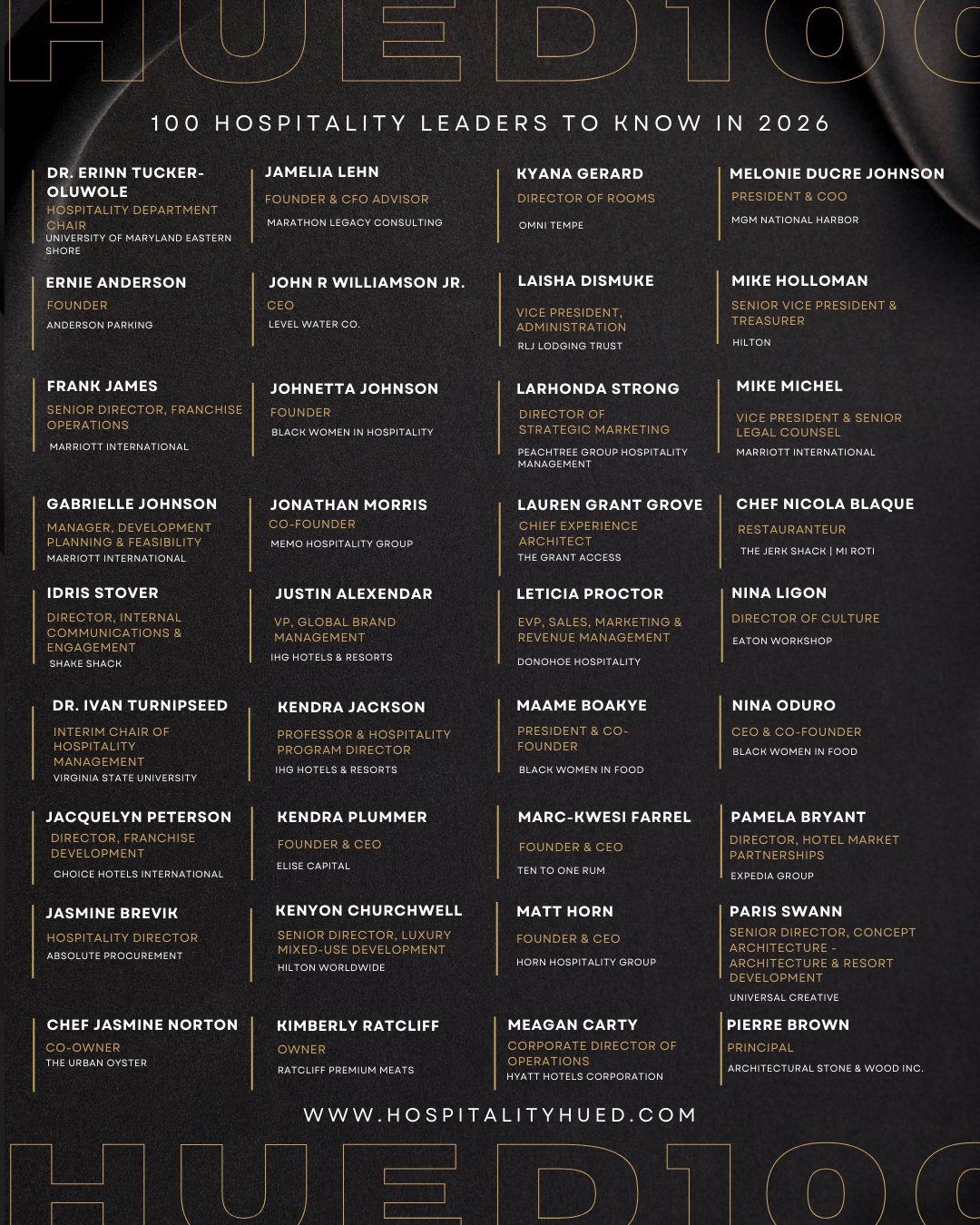 HUED100

100 HOSPITALITY LEADERS TO KNOW IN 2026

DR. ERINN TUCKER-OLUWOLE
HOSPITALITY DEPARTMENT CHAIR
UNIVERSITY OF MARYLAND EASTERN SHORE

ERNIE ANDERSON
FOUNDER
ANDERSON PARKING

FRANK JAMES
SENIOR DIRECTOR, FRANCHISE OPERATIONS
MARRIOTT INTERNATIONAL

GABRIELLE JOHNSON
MANAGER, DEVELOPMENT PLANNING & FEASIBILITY
MARRIOTT INTERNATIONAL

IDRIS STOVER
DIRECTOR, INTERNAL COMMUNICATIONS & ENGAGEMENT
SHAKE SHACK

DR. IVAN TURNIPSEED
INTERIM CHAIR OF HOSPITALITY MANAGEMENT
VIRGINIA STATE UNIVERSITY

JACQUELYN PETERSON
DIRECTOR, FRANCHISE DEVELOPMENT
CHOICE HOTELS INTERNATIONAL

JASMINE BREVIK
HOSPITALITY DIRECTOR
ABSOLUTE PROCUREMENT

CHEF JASMINE NORTON
CO-OWNER
THE URBAN OYSTER

JAMELIA LEHN
FOUNDER & CFO ADVISOR
MARATHON LEGACY CONSULTING

JOHN R WILLIAMSON JR.
CEO
LEVEL WATER CO.

JOHNETTA JOHNSON
FOUNDER
BLACK WOMEN IN HOSPITALITY

JONATHAN MORRIS
CO-FOUNDER
MEMO HOSPITALITY GROUP

JUSTIN ALEXENDAR
VP, GLOBAL BRAND MANAGEMENT
IHG HOTELS & RESORTS

KENDRA JACKSON
PROFESSOR & HOSPITALITY PROGRAM DIRECTOR
IHG HOTELS & RESORTS

KENDRA PLUMMER
FOUNDER & CEO
ELISE CAPITAL

KENYON CHURCHWELL
SENIOR DIRECTOR, LUXURY MIXED-USE DEVELOPMENT
HILTON WORLDWIDE

KIMBERLY RATCLIFF
OWNER
RATCLIFF PREMIUM MEATS

KYANA GERARD
DIRECTOR OF ROOMS
OMNI TEMPE

LAISHA DISMUKE
VICE PRESIDENT, ADMINISTRATION
RLJ LODGING TRUST

LARHONDA STRONG
DIRECTOR OF STRATEGIC MARKETING
PEACHTREE GROUP HOSPITALITY MANAGEMENT

LAUREN GRANT GROVE
CHIEF EXPERIENCE ARCHITECT
THE GRANT ACCESS

LETICIA PROCTOR
EVP, SALES, MARKETING & REVENUE MANAGEMENT
DONOHOE HOSPITALITY

MAAME BOAKYE
PRESIDENT & CO-FOUNDER
BLACK WOMEN IN FOOD

MARC-KWESI FARREL
FOUNDER & CEO
TEN TO ONE RUM

MATT HORN
FOUNDER & CEO
HORN HOSPITALITY GROUP

MEAGAN CARTY
CORPORATE DIRECTOR OF OPERATIONS
HYATT HOTELS CORPORATION

MELONIE DUCRE JOHNSON
PRESIDENT & COO
MGM NATIONAL HARBOR

MIKE HOLLOMAN
SENIOR VICE PRESIDENT & TREASURER
HILTON

MIKE MICHEL
VICE PRESIDENT & SENIOR LEGAL COUNSEL
MARRIOTT INTERNATIONAL

CHEF NICOLA BLAQUE
RESTAURANTEUR
THE JERK SHACK | MI ROTI

NINA LIGON
DIRECTOR OF CULTURE
EATON WORKSHOP

NINA ODURO
CEO & CO-FOUNDER
BLACK WOMEN IN FOOD

PAMELA BRYANT
DIRECTOR, HOTEL MARKET PARTNERSHIPS
EXPEDIA GROUP

PARIS SWANN
SENIOR DIRECTOR, CONCEPT ARCHITECTURE - ARCHITECTURE & RESORT DEVELOPMENT
UNIVERSAL CREATIVE

PIERRE BROWN
PRINCIPAL
ARCHITECTURAL STONE & WOOD INC.

WWW.HOSPITALITYHUED.COM

HUED100